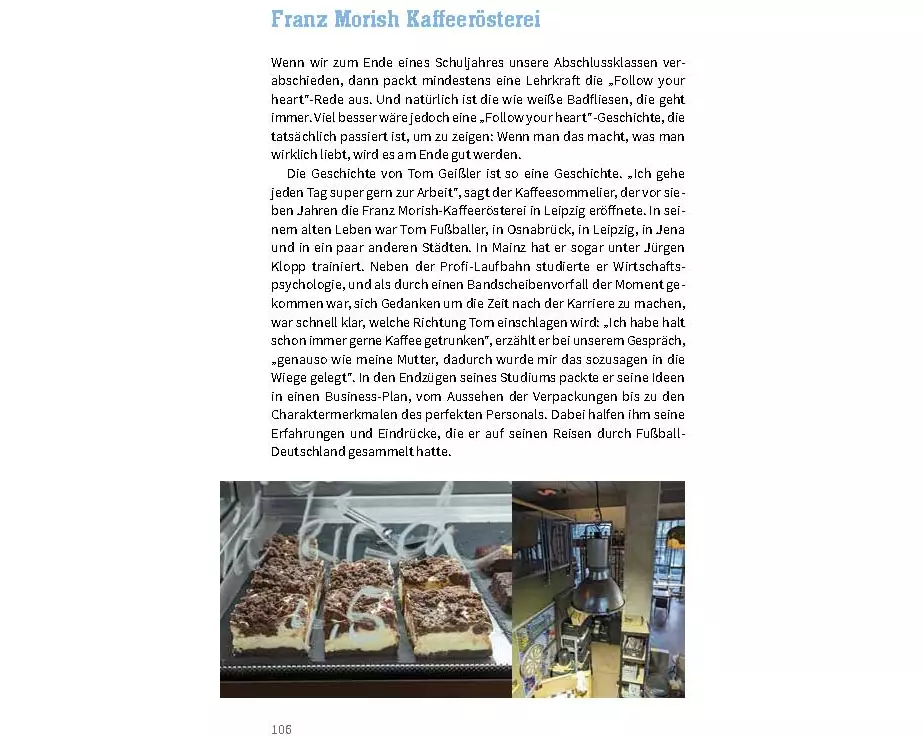 Franz Morish Kaffeerösterei

Wenn wir zum Ende eines Schuljahres unsere Abschlussklassen verabschieden, dann packt mindestens eine Lehrkraft die „Follow your heart"-Rede aus. Und natürlich ist die wie weiße Badfliesen, die geht immer. Viel besser wäre jedoch eine „Follow your heart"-Geschichte, die tatsächlich passiert ist, um zu zeigen: Wenn man das macht, was man wirklich liebt, wird es am Ende gut werden.

Die Geschichte von Tom Geißler ist so eine Geschichte. „Ich gehe jeden Tag super gern zur Arbeit", sagt der Kaffeesommelier, der vor sieben Jahren die Franz Morish-Kaffeerösterei in Leipzig eröffnete. In seinem alten Leben war Tom Fußballer, in Osnabrück, in Leipzig, in Jena und in ein paar anderen Städten. In Mainz hat er sogar unter Jürgen Klopp trainiert. Neben der Profi-Laufbahn studierte er Wirtschaftspsychologie, und als durch einen Bandscheibenvorfall der Moment gekommen war, sich Gedanken um die Zeit nach der Karriere zu machen, war schnell klar, welche Richtung Tom einschlagen wird: „Ich habe halt schon immer gerne Kaffee getrunken", erzählt er bei unserem Gespräch, „genauso wie meine Mutter, dadurch wurde mir das sozusagen in die Wiege gelegt". In den Endzügen seines Studiums packte er seine Ideen in einen Business-Plan, vom Aussehen der Verpackungen bis zu den Charaktermerkmalen des perfekten Personals. Dabei halfen ihm seine Erfahrungen und Eindrücke, die er auf seinen Reisen durch Fußball-Deutschland gesammelt hatte.

106